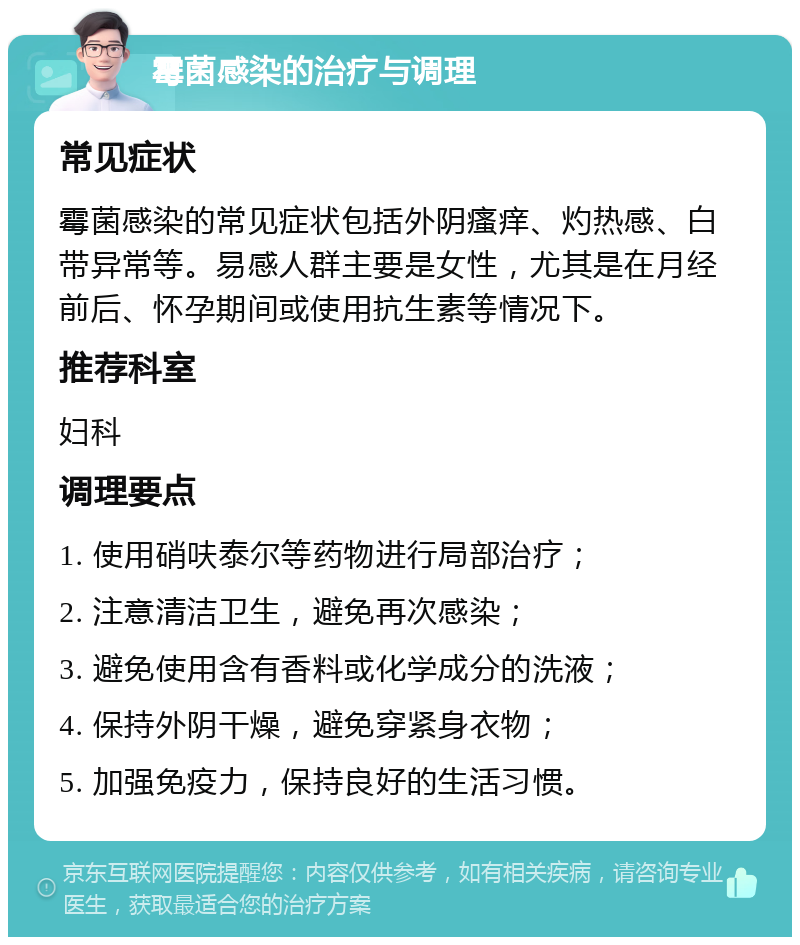 霉菌感染的治疗与调理

常见症状

霉菌感染的常见症状包括外阴瘙痒、灼热感、白带异常等。易感人群主要是女性，尤其是在月经前后、怀孕期间或使用抗生素等情况下。

推荐科室

妇科

调理要点

1. 使用硝呋泰尔等药物进行局部治疗；

2. 注意清洁卫生，避免再次感染；

3. 避免使用含有香料或化学成分的洗液；

4. 保持外阴干燥，避免穿紧身衣物；

5. 加强免疫力，保持良好的生活习惯。

京东互联网医院提醒您：内容仅供参考，如有相关疾病，请咨询专业医生，获取最适合您的治疗方案